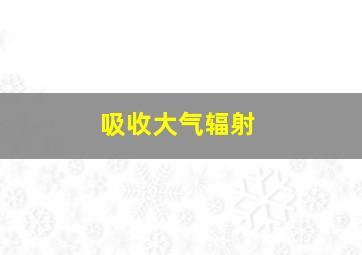 吸收大气辐射